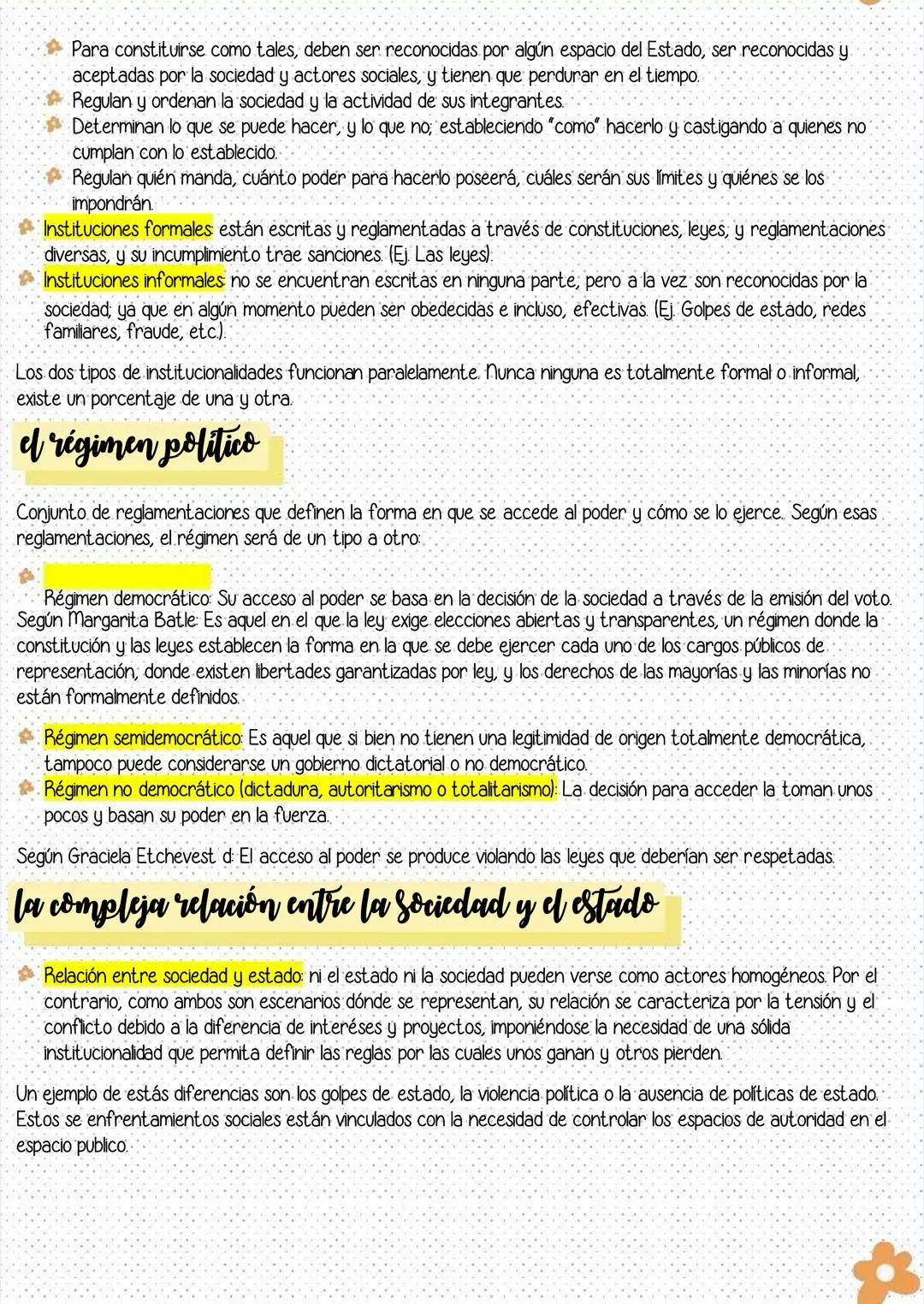 Para constituirse como tales, deben ser reconocidas por algún espacio del Estado, ser reconocidas y aceptadas por la sociedad y actores sociales, y tienen que perdurar en el tiempo.
Regulan y ordenan la sociedad y la actividad de sus integrantes.
Determinan lo que se puede hacer, y lo que no; estableciendo "como" hacerlo y castigando a quienes no cumplan con lo establecido.
Regulan quién manda, cuánto poder para hacerlo poseerá, cuáles serán sus límites y quiénes se los impondrán.
Instituciones formales: están escritas y reglamentadas a través de constituciones, leyes, y reglamentaciones diversas, y su incumplimiento trae sanciones. (Ej. Las leyes).
Instituciones informales: no se encuentran escritas en ninguna parte, pero a la vez son reconocidas por la sociedad; ya que en algún momento pueden ser obedecidas e incluso, efectivas. (Ej. Golpes de estado, redes familiares, fraude, etc.).

Los dos tipos de institucionalidades funcionan paralelamente. Nunca ninguna es totalmente formal o informal, existe un porcentaje de una y otra.

el régimen político

Conjunto de reglamentaciones que definen la forma en que se accede al poder y cómo se lo ejerce. Según esas reglamentaciones, el régimen será de un tipo a otro:

Régimen democrático: Su acceso al poder se basa en la decisión de la sociedad a través de la emisión del voto. Según Margarita Batle: Es aquel en el que la ley exige elecciones abiertas y transparentes, un régimen donde la constitución y las leyes establecen la forma en la que se debe ejercer cada uno de los cargos públicos de representación, donde existen libertades garantizadas por ley, y los derechos de las mayorías y las minorías no están formalmente definidos.

Régimen semidemocrático: Es aquel que si bien no tienen una legitimidad de origen totalmente democrática, tampoco puede considerarse un gobierno dictatorial o no democrático.
Régimen no democrático (dictadura, autoritarismo o totalitarismo): La decisión para acceder la toman unos pocos y basan su poder en la fuerza.

Según Graciela Etchevest d: El acceso al poder se produce violando las leyes que deberían ser respetadas.

la compleja relación entre la sociedad y el estado

Relación entre sociedad y estado: ni el estado ni la sociedad pueden verse como actores homogéneos. Por el contrario, como ambos son escenarios dónde se representan, su relación se caracteriza por la tensión y el conflicto debido a la diferencia de interéses y proyectos, imponiéndose la necesidad de una sólida institucionalidad que permita definir las reglas por las cuales unos ganan y otros pierden.

Un ejemplo de estás diferencias son los golpes de estado, la violencia política o la ausencia de políticas de estado. Estos se enfrentamientos sociales están vinculados con la necesidad de controlar los espacios de autoridad en el espacio publico.